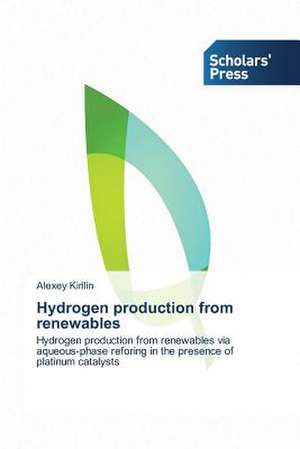 Scholars' Press

Alexey Kirilin

Hydrogen production from renewables

Hydrogen production from renewables via aqueous-phase reforing in the presence of platinum catalysts